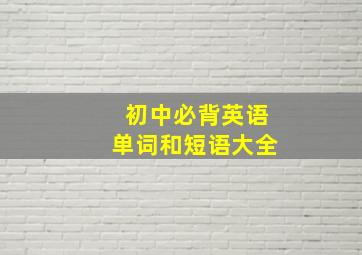 初中必背英语
单词和短语大全